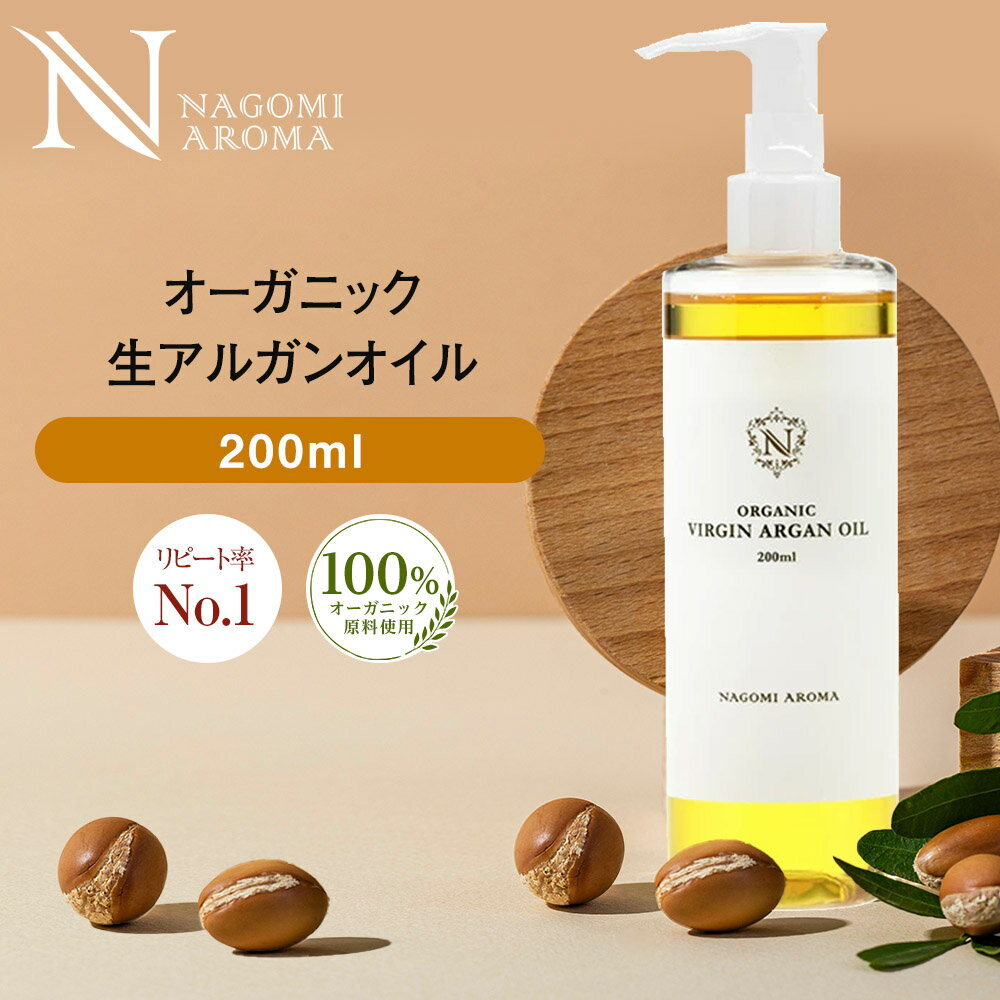 N NAGOMI AROMA

オーガニック
生アルガンオイル

200ml

リピート率
No.1

100%
オーガニック
原料使用

N

ORGANIC
VIRGIN ARGAN OIL
200ml

NAGOMI AROMA